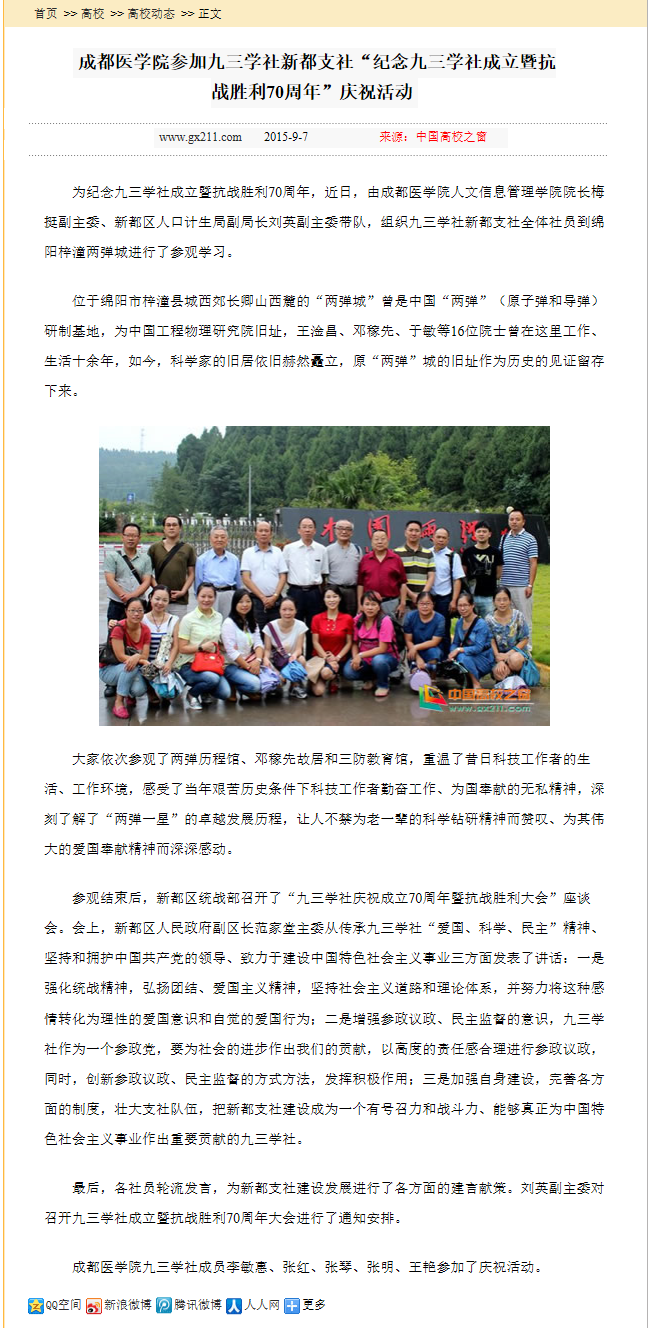 首页 >> 高校 >> 高校动态 >> 正文

成都医学院参加九三学社新都支社“纪念九三学社成立暨抗战胜利70周年”庆祝活动

www.gx211.com 2015-9-7 来源：中国高校之窗

为纪念九三学社成立暨抗战胜利70周年，近日，由成都医学院人文信息管理学院院长梅挺副主委、新都区人口计生局副局长刘英副主委带队，组织九三学社新都支社全体社员到绵阳梓潼两弹城进行了参观学习。

位于绵阳市梓潼县城西郊长卿山西麓的“两弹城”曾是中国“两弹”（原子弹和导弹）研制基地，为中国工程物理研究院旧址，王淦昌、邓稼先、于敏等16位院士曾在这里工作、生活十余年，如今，科学家的旧居依旧赫然矗立，原“两弹”城的旧址作为历史的见证留存下来。

中国高校之窗
www.gx211.com

大家依次参观了两弹历程馆、邓稼先故居和三防教育馆，重温了昔日科技工作者的生活、工作环境，感受了当年艰苦历史条件下科技工作者勤奋工作、为国奉献的无私精神，深刻了解了“两弹一星”的卓越发展历程，让人不禁为老一辈的科学钻研精神而赞叹、为其伟大的爱国奉献精神而深深感动。

参观结束后，新都区统战部召开了“九三学社庆祝成立70周年暨抗战胜利大会”座谈会。会上，新都区人民政府副区长范家堂主委从传承九三学社“爱国、科学、民主”精神、坚持和拥护中国共产党的领导、致力于建设中国特色社会主义事业三方面发表了讲话：一是强化统战精神，弘扬团结、爱国主义精神，坚持社会主义道路和理论体系，并努力将这种感情转化为理性的爱国意识和自觉的爱国行为；二是增强参政议政、民主监督的意识，九三学社作为一个参政党，要为社会的进步作出我们的贡献，以高度的责任感合理进行参政议政，同时，创新参政议政、民主监督的方式方法，发挥积极作用；三是加强自身建设，完善各方面的制度，壮大支社队伍，把新都支社建设成为一个有号召力和战斗力、能够真正为中国特色社会主义事业作出重要贡献的九三学社。

最后，各社员轮流发言，为新都支社建设发展进行了各方面的建言献策。刘英副主委对召开九三学社成立暨抗战胜利70周年大会进行了通知安排。

成都医学院九三学社成员李敏惠、张红、张琴、张明、王艳参加了庆祝活动。

QQ空间 新浪微博 腾讯微博 人人网 更多